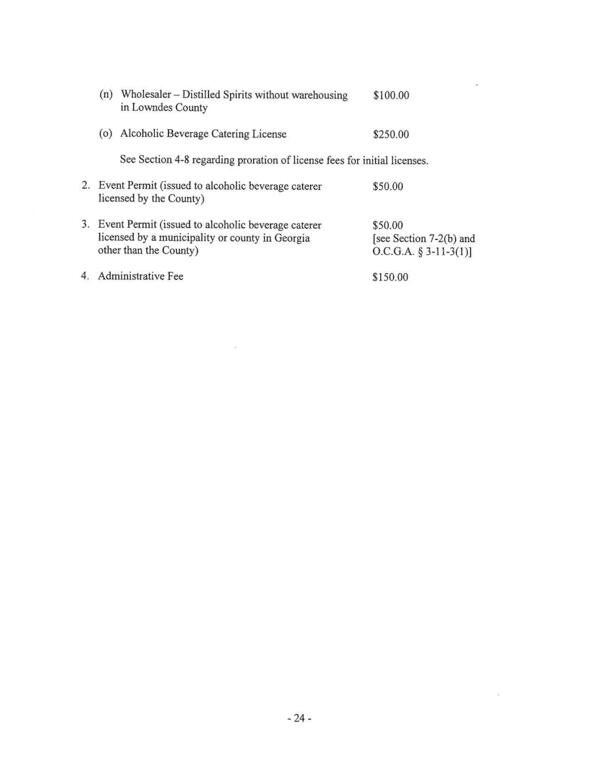 (n) Wholesaler – Distilled Spirits without warehousing in Lowndes County $100.00

(o) Alcoholic Beverage Catering License $250.00

See Section 4-8 regarding proration of license fees for initial licenses.

2. Event Permit (issued to alcoholic beverage caterer licensed by the County) $50.00

3. Event Permit (issued to alcoholic beverage caterer licensed by a municipality or county in Georgia other than the County) $50.00 [see Section 7-2(b) and O.C.G.A. § 3-11-3(1)]

4. Administrative Fee $150.00

- 24 -